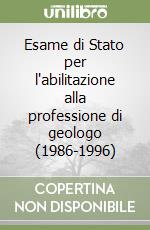 unilibro

Esame di Stato per l'abilitazione alla professione di geologo (1986-1996)

COPERTINA NON DISPONIBILE